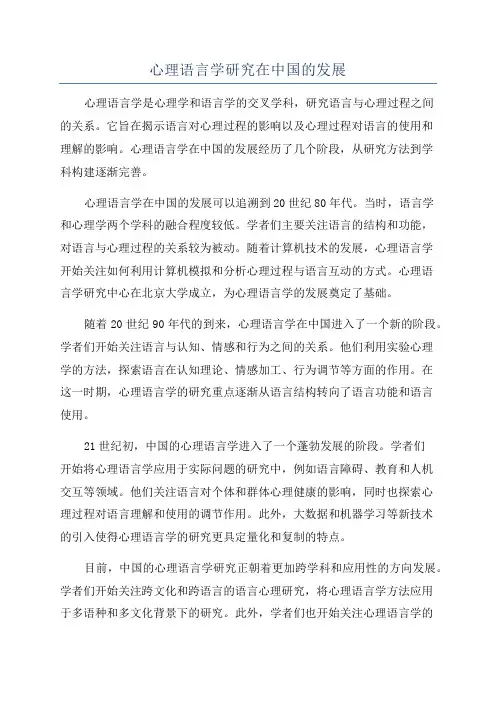 心理语言学研究在中国的发展

心理语言学是心理学和语言学的交叉学科，研究语言与心理过程之间的关系。它旨在揭示语言对心理过程的影响以及心理过程对语言的使用和理解的影响。心理语言学在中国的发展经历了几个阶段，从研究方法到学科构建逐渐完善。

心理语言学在中国的发展可以追溯到20世纪80年代。当时，语言学和心理学两个学科的融合程度较低。学者们主要关注语言的结构和功能，对语言与心理过程的关系较为被动。随着计算机技术的发展，心理语言学开始关注如何利用计算机模拟和分析心理过程与语言互动的方式。心理语言学研究中心在北京大学成立，为心理语言学的发展奠定了基础。

随着20世纪90年代的到来，心理语言学在中国进入了一个新的阶段。学者们开始关注语言与认知、情感和行为之间的关系。他们利用实验心理学的方法，探索语言在认知理论、情感加工、行为调节等方面的作用。在这一时期，心理语言学的研究重点逐渐从语言结构转向了语言功能和语言使用。

21世纪初，中国的心理语言学进入了一个蓬勃发展的阶段。学者们开始将心理语言学应用于实际问题的研究中，例如语言障碍、教育和人机交互等领域。他们关注语言对个体和群体心理健康的影响，同时也探索心理过程对语言理解和使用的调节作用。此外，大数据和机器学习等新技术的引入使得心理语言学的研究更具定量化和复制的特点。

目前，中国的心理语言学研究正朝着更加跨学科和应用性的方向发展。学者们开始关注跨文化和跨语言的语言心理研究，将心理语言学方法应用于多语种和多文化背景下的研究。此外，学者们也开始关注心理语言学的